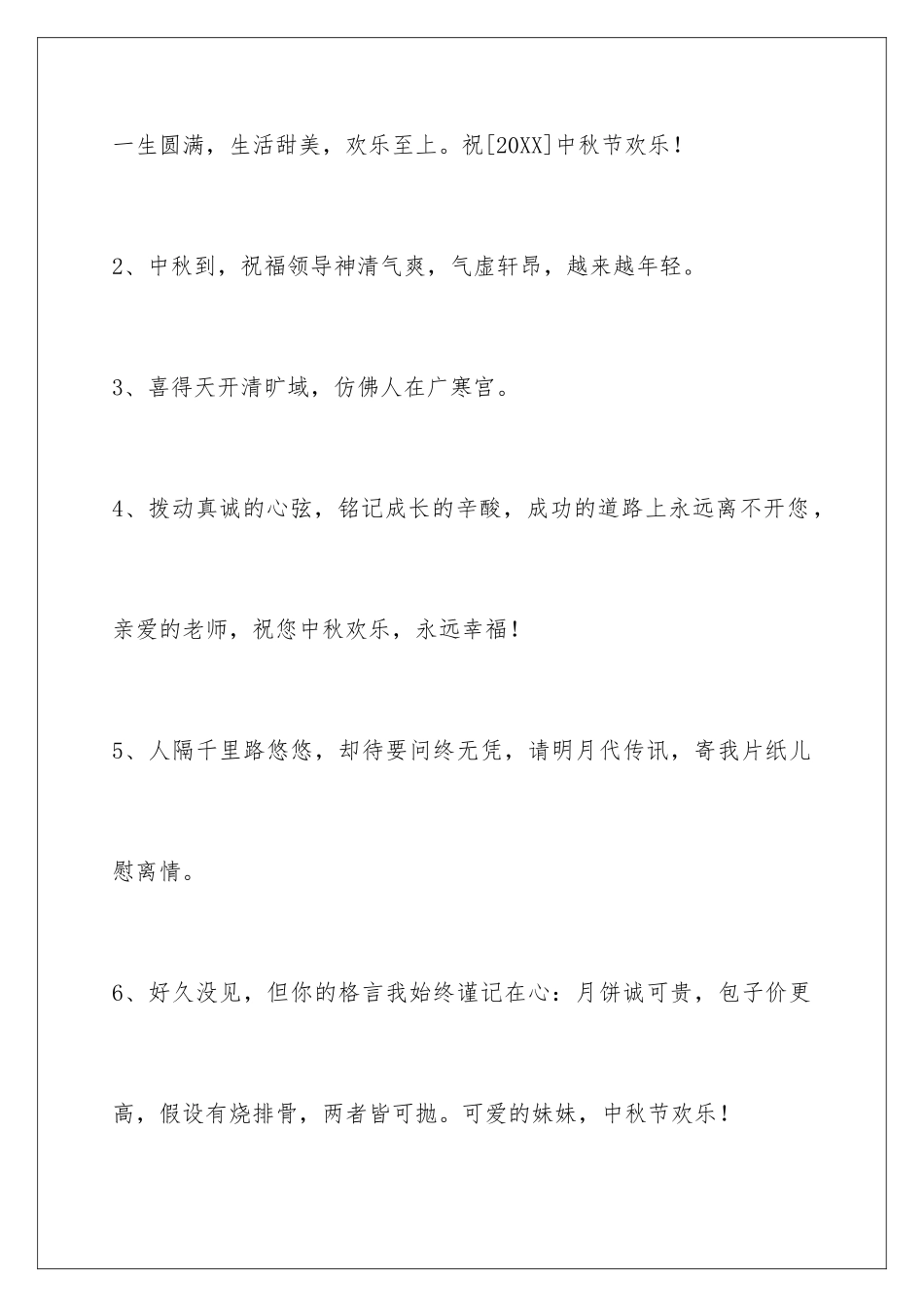 一生圆满，生活甜美，欢乐至上。祝[20XX]中秋节欢乐！

2、中秋到，祝福领导神清气爽，气虚轩昂，越来越年轻。

3、喜得天开清旷域，仿佛人在广寒宫。

4、拨动真诚的心弦，铭记成长的辛酸，成功的道路上永远离不开您，亲爱的老师，祝您中秋欢乐，永远幸福！

5、人隔千里路悠悠，却待要问终无凭，请明月代传讯，寄我片纸儿慰离情。

6、好久没见，但你的格言我始终谨记在心：月饼诚可贵，包子价更高，假设有烧排骨，两者皆可抛。可爱的妹妹，中秋节欢乐！